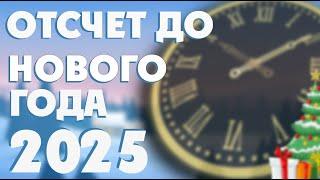 ОТСЧЕТ ДО НОВОГО ГОДА 2025